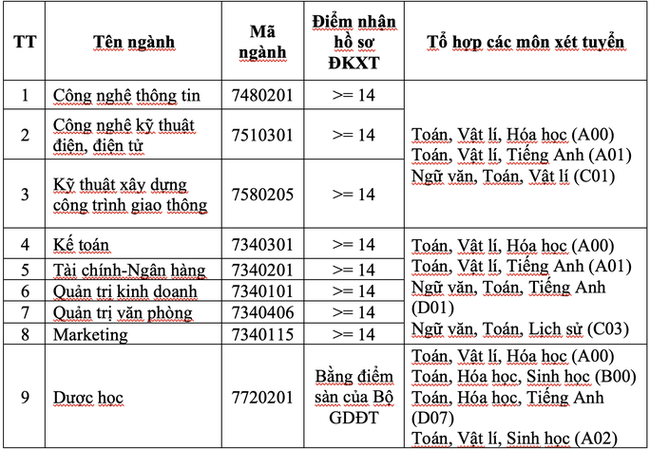 | TT | Tên ngành | Mã ngành | Điểm nhận hồ sơ ĐKXT | Tổ hợp các môn xét tuyển |
|---|---|---|---|---|
| 1 | Công nghệ thông tin | 7480201 | >= 14 | Toán, Vật lí, Hóa học (A00) Toán, Vật lí, Tiếng Anh (A01) Ngữ văn, Toán, Vật lí (C01) |
| 2 | Công nghệ kỹ thuật điện, điện tử | 7510301 | >= 14 | |
| 3 | Kỹ thuật xây dựng công trình giao thông | 7580205 | >= 14 | |
| 4 | Kế toán | 7340301 | >= 14 | Toán, Vật lí, Hóa học (A00) Toán, Vật lí, Tiếng Anh (A01) Ngữ văn, Toán, Tiếng Anh (D01) Ngữ văn, Toán, Lịch sử (C03) |
| 5 | Tài chính-Ngân hàng | 7340201 | >= 14 | |
| 6 | Quản trị kinh doanh | 7340101 | >= 14 | |
| 7 | Quản trị văn phòng | 7340406 | >= 14 | |
| 8 | Marketing | 7340115 | >= 14 | |
| 9 | Dược học | 7720201 | Bằng điểm sàn của Bộ GDĐT | Toán, Vật lí, Hóa học (A00) Toán, Hóa học, Sinh học (B00) Toán, Hóa học, Tiếng Anh (D07) Toán, Vật lí, Sinh học (A02) |